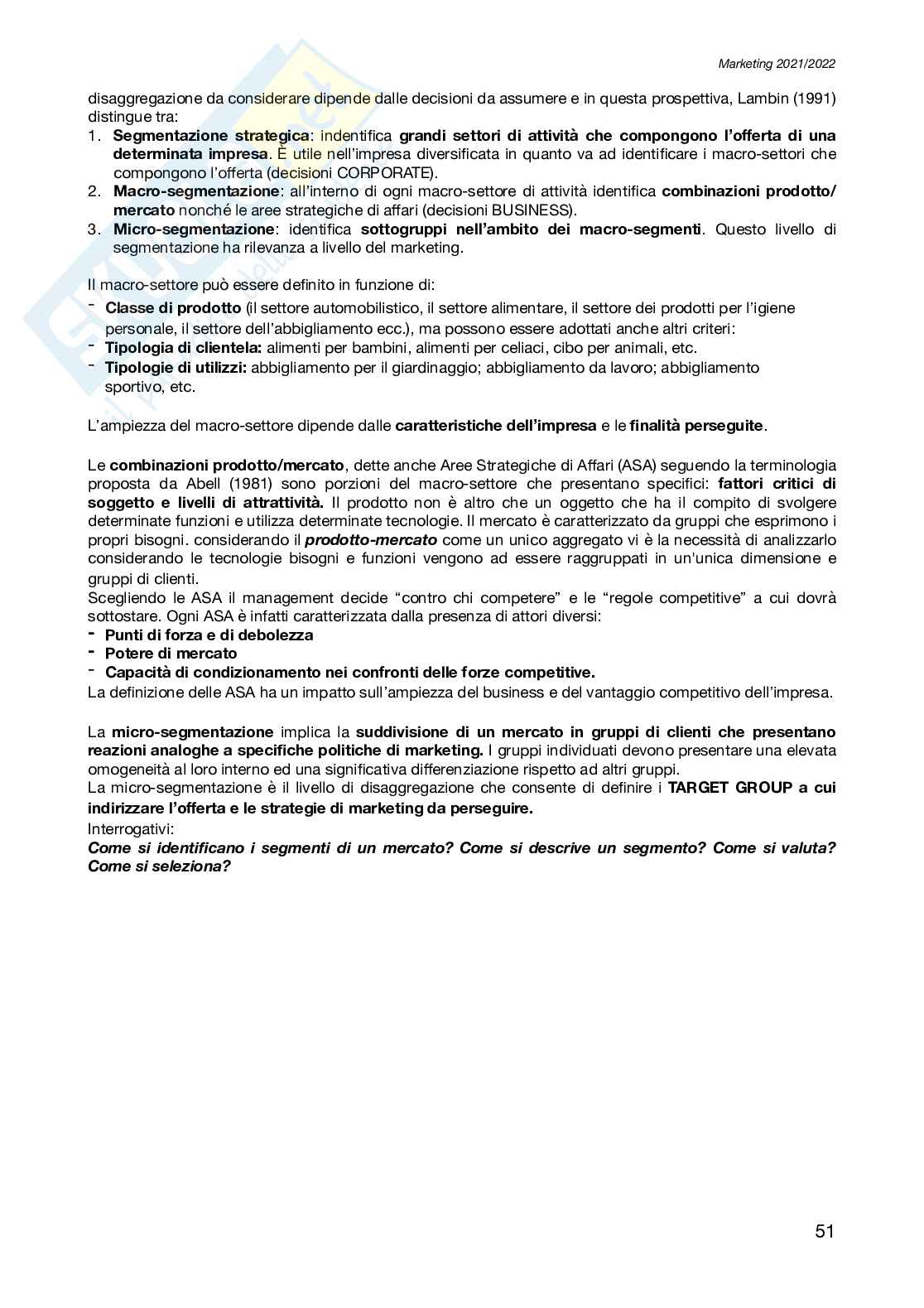 Marketing 2021/2022

disaggregazione da considerare dipende dalle decisioni da assumere e in questa prospettiva, Lambin (1991) distingue tra:
1. Segmentazione strategica: indentifica grandi settori di attività che compongono l'offerta di una determinata impresa. È utile nell'impresa diversificata in quanto va ad identificare i macro-settori che compongono l'offerta (decisioni CORPORATE).
2. Macro-segmentazione: all'interno di ogni macro-settore di attività identifica combinazioni prodotto/mercato nonché le aree strategiche di affari (decisioni BUSINESS).
3. Micro-segmentazione: identifica sottogruppi nell'ambito dei macro-segmenti. Questo livello di segmentazione ha rilevanza a livello del marketing.

Il macro-settore può essere definito in funzione di:
- Classe di prodotto (il settore automobilistico, il settore alimentare, il settore dei prodotti per l'igiene personale, il settore dell'abbigliamento ecc.), ma possono essere adottati anche altri criteri:
- Tipologia di clientela: alimenti per bambini, alimenti per celiaci, cibo per animali, etc.
- Tipologie di utilizzi: abbigliamento per il giardinaggio; abbigliamento da lavoro; abbigliamento sportivo, etc.

L'ampiezza del macro-settore dipende dalle caratteristiche dell'impresa e le finalità perseguite.

Le combinazioni prodotto/mercato, dette anche Aree Strategiche di Affari (ASA) seguendo la terminologia proposta da Abell (1981) sono porzioni del macro-settore che presentano specifici: fattori critici di soggetto e livelli di attrattività. Il prodotto non è altro che un oggetto che ha il compito di svolgere determinate funzioni e utilizza determinate tecnologie. Il mercato è caratterizzato da gruppi che esprimono i propri bisogni. considerando il prodotto-mercato come un unico aggregato vi è la necessità di analizzarlo considerando le tecnologie bisogni e funzioni vengono ad essere raggruppati in un'unica dimensione e gruppi di clienti.
Scegliendo le ASA il management decide "contro chi competere" e le "regole competitive" a cui dovrà sottostare. Ogni ASA è infatti caratterizzata dalla presenza di attori diversi:
- Punti di forza e di debolezza
- Potere di mercato
- Capacità di condizionamento nei confronti delle forze competitive.
La definizione delle ASA ha un impatto sull'ampiezza del business e del vantaggio competitivo dell'impresa.

La micro-segmentazione implica la suddivisione di un mercato in gruppi di clienti che presentano reazioni analoghe a specifiche politiche di marketing. I gruppi individuati devono presentare una elevata omogeneità al loro interno ed una significativa differenziazione rispetto ad altri gruppi.
La micro-segmentazione è il livello di disaggregazione che consente di definire i TARGET GROUP a cui indirizzare l'offerta e le strategie di marketing da perseguire.
Interrogativi:
Come si identificano i segmenti di un mercato? Come si descrive un segmento? Come si valuta? Come si seleziona?

51